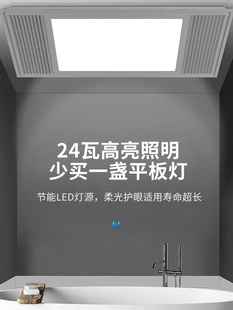 24瓦高亮照明
少买一盏平板灯

节能LED灯源，柔光护眼适用寿命超长